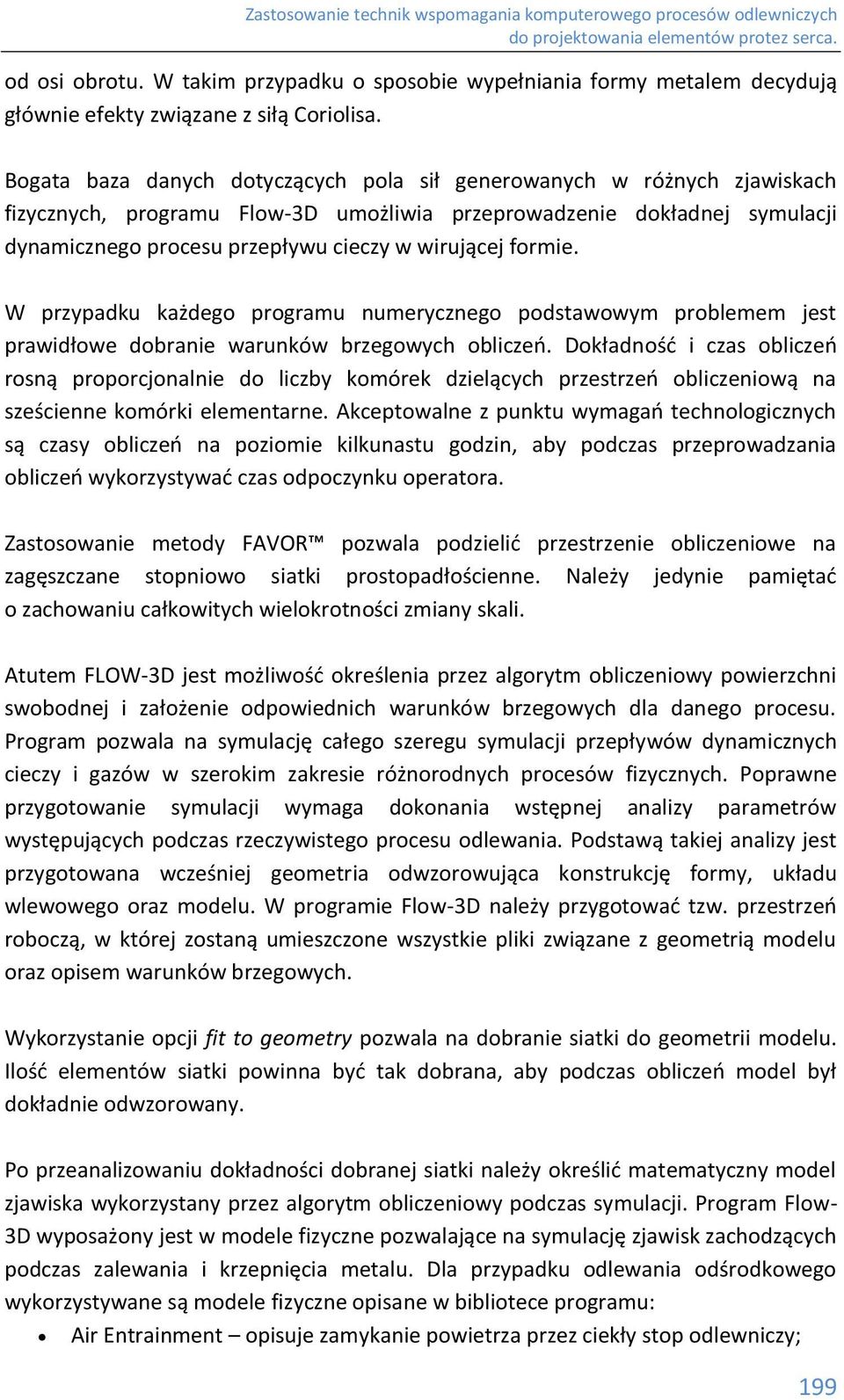 Zastosowanie technik wspomagania komputerowego procesów odlewniczych do projektowania elementów protez serca.

od osi obrotu. W takim przypadku o sposobie wypełniania formy metalem decydują głównie efekty związane z siłą Coriolisa.

Bogata baza danych dotyczących pola sił generowanych w różnych zjawiskach fizycznych, programu Flow-3D umożliwia przeprowadzenie dokładnej symulacji dynamicznego procesu przepływu cieczy w wirującej formie.

W przypadku każdego programu numerycznego podstawowym problemem jest prawidłowe dobranie warunków brzegowych obliczeń. Dokładność i czas obliczeń rosną proporcjonalnie do liczby komórek dzielących przestrzeń obliczeniową na sześcienne komórki elementarne. Akceptowalne z punktu wymagań technologicznych są czasy obliczeń na poziomie kilkunastu godzin, aby podczas przeprowadzania obliczeń wykorzystywać czas odpoczynku operatora.

Zastosowanie metody FAVOR™ pozwala podzielić przestrzenie obliczeniowe na zagęszczane stopniowo siatki prostopadłościenne. Należy jedynie pamiętać o zachowaniu całkowitych wielokrotności zmiany skali.

Atutem FLOW-3D jest możliwość określenia przez algorytm obliczeniowy powierzchni swobodnej i założenie odpowiednich warunków brzegowych dla danego procesu. Program pozwala na symulację całego szeregu symulacji przepływów dynamicznych cieczy i gazów w szerokim zakresie różnorodnych procesów fizycznych. Poprawne przygotowanie symulacji wymaga dokonania wstępnej analizy parametrów występujących podczas rzeczywistego procesu odlewania. Podstawą takiej analizy jest przygotowana wcześniej geometria odwzorowująca konstrukcję formy, układu wlewowego oraz modelu. W programie Flow-3D należy przygotować tzw. przestrzeń roboczą, w której zostaną umieszczone wszystkie pliki związane z geometrią modelu oraz opisem warunków brzegowych.

Wykorzystanie opcji fit to geometry pozwala na dobranie siatki do geometrii modelu. Ilość elementów siatki powinna być tak dobrana, aby podczas obliczeń model był dokładnie odwzorowany.

Po przeanalizowaniu dokładności dobranej siatki należy określić matematyczny model zjawiska wykorzystany przez algorytm obliczeniowy podczas symulacji. Program Flow-3D wyposażony jest w modele fizyczne pozwalające na symulację zjawisk zachodzących podczas zalewania i krzepnięcia metalu. Dla przypadku odlewania odśrodkowego wykorzystywane są modele fizyczne opisane w bibliotece programu:
• Air Entrainment – opisuje zamykanie powietrza przez ciekły stop odlewniczy;

199